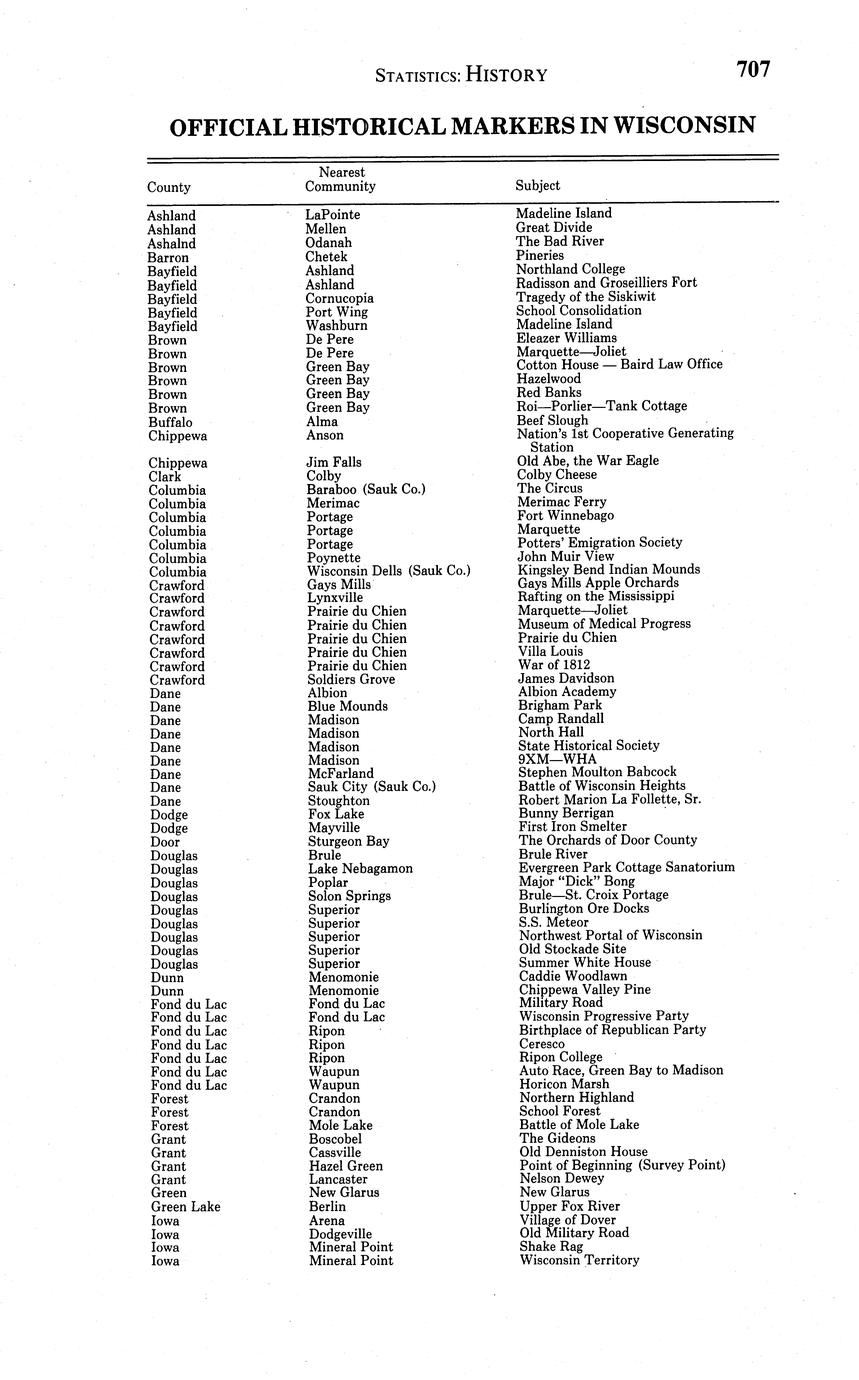 STATISTICS: HISTORY 707

OFFICIAL HISTORICAL MARKERS IN WISCONSIN

| County | Nearest Community | Subject |
|---|---|---|
| Ashland | LaPointe | Madeline Island |
| Ashland | Mellen | Great Divide |
| Ashalnd | Odanah | The Bad River |
| Barron | Chetek | Pineries |
| Bayfield | Ashland | Northland College |
| Bayfield | Ashland | Radisson and Groseilliers Fort |
| Bayfield | Cornucopia | Tragedy of the Siskiwit |
| Bayfield | Port Wing | School Consolidation |
| Bayfield | Washburn | Madeline Island |
| Brown | De Pere | Eleazer Williams |
| Brown | De Pere | Marquette—Joliet |
| Brown | Green Bay | Cotton House — Baird Law Office |
| Brown | Green Bay | Hazelwood |
| Brown | Green Bay | Red Banks |
| Brown | Green Bay | Roi—Porlier—Tank Cottage |
| Buffalo | Alma | Beef Slough |
| Chippewa | Anson | Nation's 1st Cooperative Generating Station |
| Chippewa | Jim Falls | Old Abe, the War Eagle |
| Clark | Colby | Colby Cheese |
| Columbia | Baraboo (Sauk Co.) | The Circus |
| Columbia | Merimac | Merimac Ferry |
| Columbia | Portage | Fort Winnebago |
| Columbia | Portage | Marquette |
| Columbia | Portage | Potters' Emigration Society |
| Columbia | Poynette | John Muir View |
| Columbia | Wisconsin Dells (Sauk Co.) | Kingsley Bend Indian Mounds |
| Crawford | Gays Mills | Gays Mills Apple Orchards |
| Crawford | Lynxville | Rafting on the Mississippi |
| Crawford | Prairie du Chien | Marquette—Joliet |
| Crawford | Prairie du Chien | Museum of Medical Progress |
| Crawford | Prairie du Chien | Prairie du Chien |
| Crawford | Prairie du Chien | Villa Louis |
| Crawford | Prairie du Chien | War of 1812 |
| Crawford | Soldiers Grove | James Davidson |
| Dane | Albion | Albion Academy |
| Dane | Blue Mounds | Brigham Park |
| Dane | Madison | Camp Randall |
| Dane | Madison | North Hall |
| Dane | Madison | State Historical Society |
| Dane | Madison | 9XM—WHA |
| Dane | McFarland | Stephen Moulton Babcock |
| Dane | Sauk City (Sauk Co.) | Battle of Wisconsin Heights |
| Dane | Stoughton | Robert Marion La Follette, Sr. |
| Dodge | Fox Lake | Bunny Berrigan |
| Dodge | Mayville | First Iron Smelter |
| Door | Sturgeon Bay | The Orchards of Door County |
| Douglas | Brule | Brule River |
| Douglas | Lake Nebagamon | Evergreen Park Cottage Sanatorium |
| Douglas | Poplar | Major "Dick" Bong |
| Douglas | Solon Springs | Brule—St. Croix Portage |
| Douglas | Superior | Burlington Ore Docks |
| Douglas | Superior | S.S. Meteor |
| Douglas | Superior | Northwest Portal of Wisconsin |
| Douglas | Superior | Old Stockade Site |
| Douglas | Superior | Summer White House |
| Dunn | Menomonie | Caddie Woodlawn |
| Dunn | Menomonie | Chippewa Valley Pine |
| Fond du Lac | Fond du Lac | Military Road |
| Fond du Lac | Fond du Lac | Wisconsin Progressive Party |
| Fond du Lac | Ripon | Birthplace of Republican Party |
| Fond du Lac | Ripon | Ceresco |
| Fond du Lac | Ripon | Ripon College |
| Fond du Lac | Waupun | Auto Race, Green Bay to Madison |
| Fond du Lac | Waupun | Horicon Marsh |
| Forest | Crandon | Northern Highland |
| Forest | Crandon | School Forest |
| Forest | Mole Lake | Battle of Mole Lake |
| Grant | Boscobel | The Gideons |
| Grant | Cassville | Old Denniston House |
| Grant | Hazel Green | Point of Beginning (Survey Point) |
| Grant | Lancaster | Nelson Dewey |
| Green | New Glarus | New Glarus |
| Green Lake | Berlin | Upper Fox River |
| Iowa | Arena | Village of Dover |
| Iowa | Dodgeville | Old Military Road |
| Iowa | Mineral Point | Shake Rag |
| Iowa | Mineral Point | Wisconsin Territory |